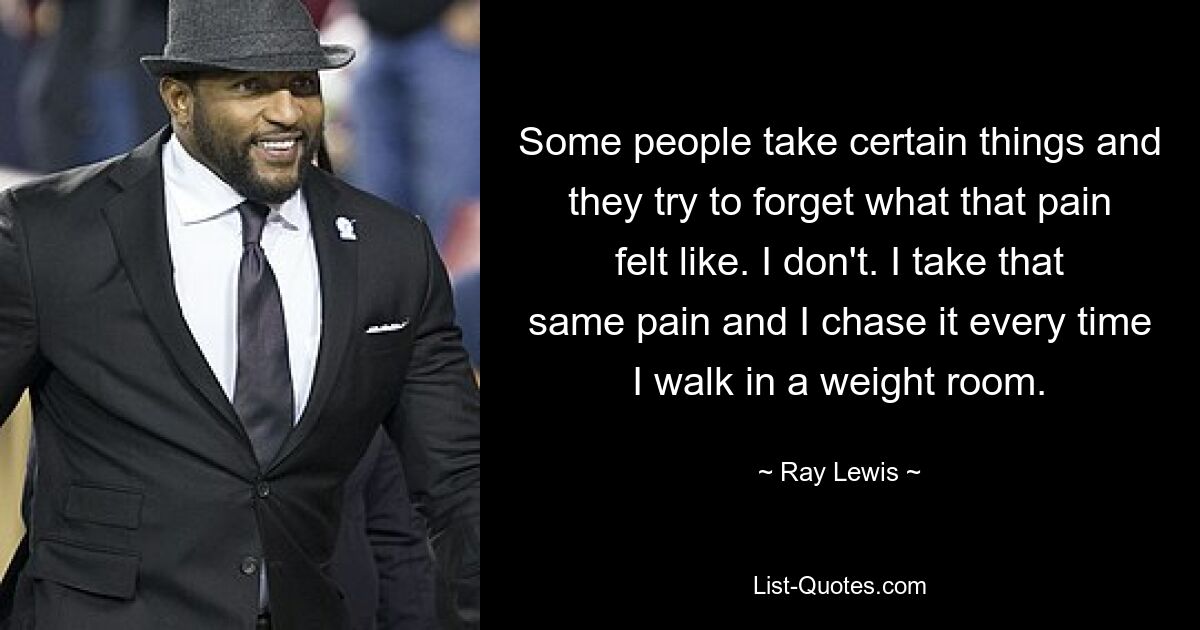 Some people take certain things and they try to forget what that pain felt like. I don't. I take that same pain and I chase it every time I walk in a weight room.

~ Ray Lewis ~

List-Quotes.com